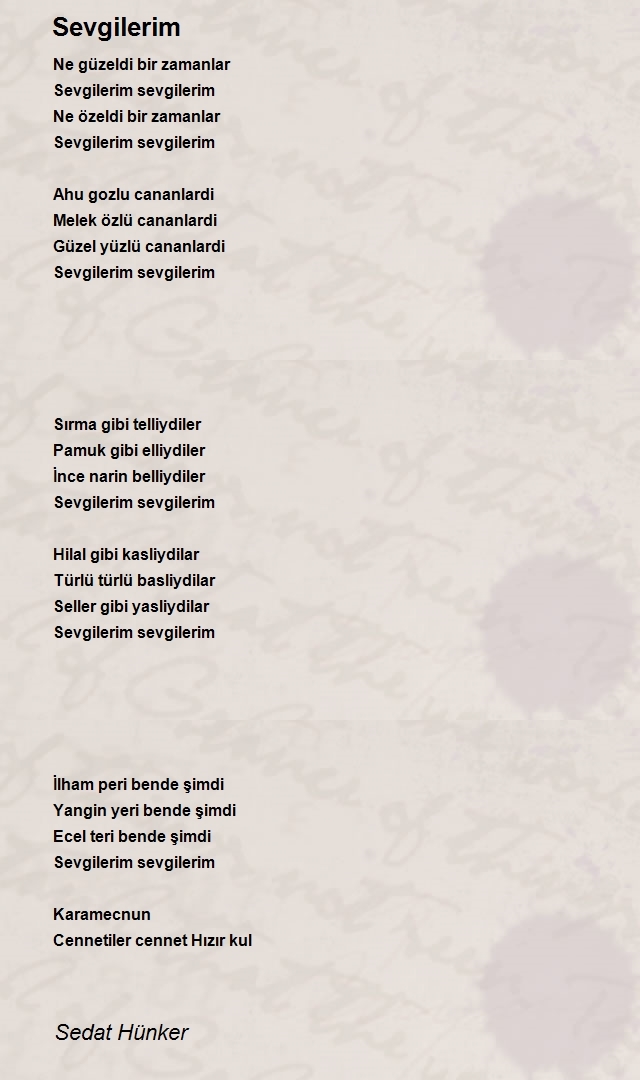 Sevgilerim

Ne güzeldi bir zamanlar
Sevgilerim sevgilerim
Ne özeldi bir zamanlar
Sevgilerim sevgilerim

Ahu gozlu cananlardi
Melek özlü cananlardi
Güzel yüzlü cananlardi
Sevgilerim sevgilerim

Sırma gibi telliydiler
Pamuk gibi elliydiler
İnce narin belliydiler
Sevgilerim sevgilerim

Hilal gibi kasliydilar
Türlü türlü basliydilar
Seller gibi yasliydilar
Sevgilerim sevgilerim

İlham peri bende şimdi
Yangin yeri bende şimdi
Ecel teri bende şimdi
Sevgilerim sevgilerim

Karamecnun
Cennetiler cennet Hızır kul

Sedat Hünker